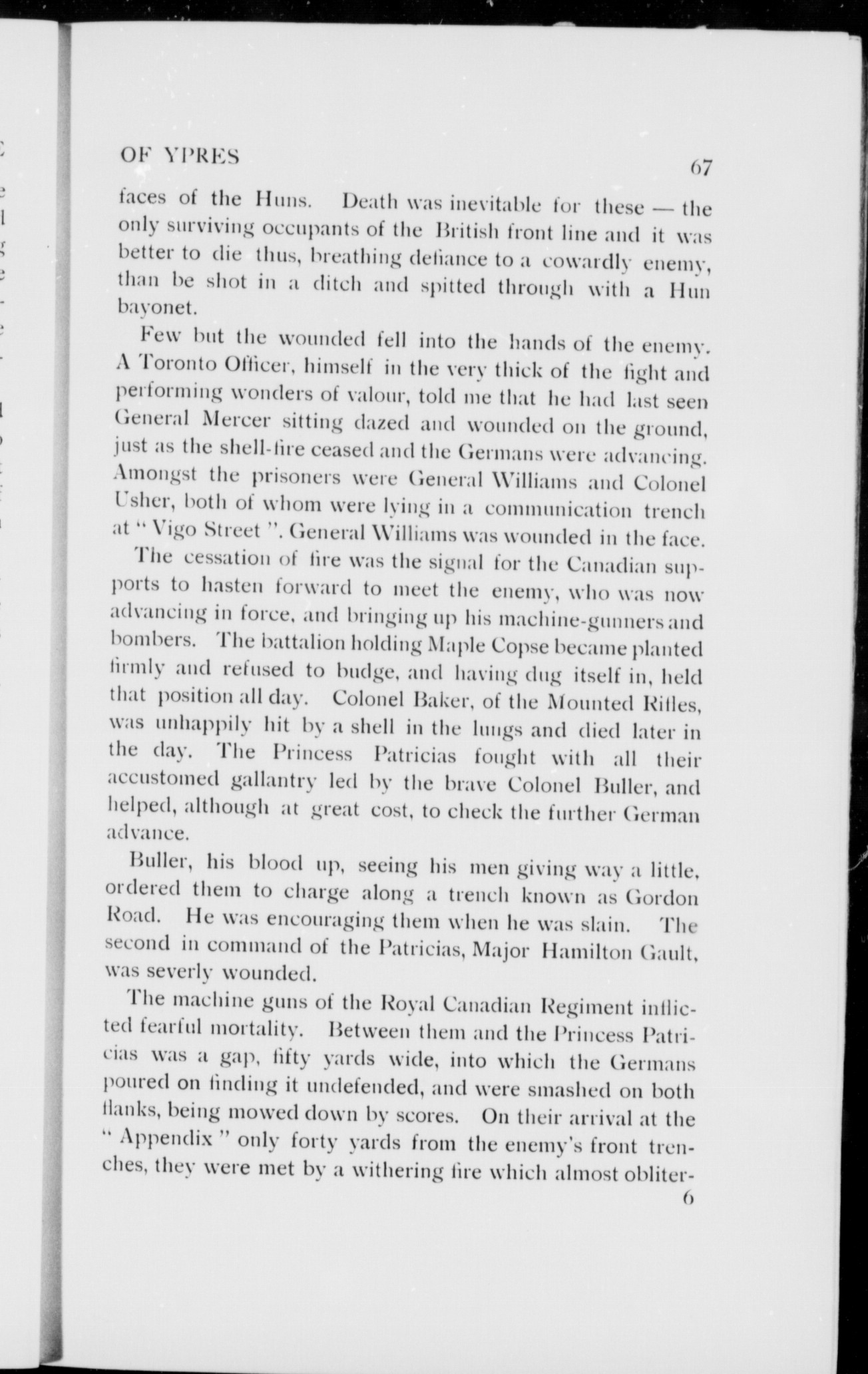 OF YPRES

67

faces of the Huns. Death was inevitable for these — the only surviving occupants of the British front line and it was better to die thus, breathing defiance to a cowardly enemy, than be shot in a ditch and spitted through with a Hun bayonet.

Few but the wounded fell into the hands of the enemy. A Toronto Officer, himself in the very thick of the fight and performing wonders of valour, told me that he had last seen General Mercer sitting dazed and wounded on the ground, just as the shell-fire ceased and the Germans were advancing. Amongst the prisoners were General Williams and Colonel Usher, both of whom were lying in a communication trench at " Vigo Street ". General Williams was wounded in the face.

The cessation of fire was the signal for the Canadian supports to hasten forward to meet the enemy, who was now advancing in force, and bringing up his machine-gunners and bombers. The battalion holding Maple Copse became planted firmly and refused to budge, and having dug itself in, held that position all day. Colonel Baker, of the Mounted Rifles, was unhappily hit by a shell in the lungs and died later in the day. The Princess Patricias fought with all their accustomed gallantry led by the brave Colonel Buller, and helped, although at great cost, to check the further German advance.

Buller, his blood up, seeing his men giving way a little, ordered them to charge along a trench known as Gordon Road. He was encouraging them when he was slain. The second in command of the Patricias, Major Hamilton Gault, was severly wounded.

The machine guns of the Royal Canadian Regiment inflicted fearful mortality. Between them and the Princess Patricias was a gap, fifty yards wide, into which the Germans poured on finding it undefended, and were smashed on both flanks, being mowed down by scores. On their arrival at the " Appendix " only forty yards from the enemy's front trenches, they were met by a withering fire which almost obliter-

6